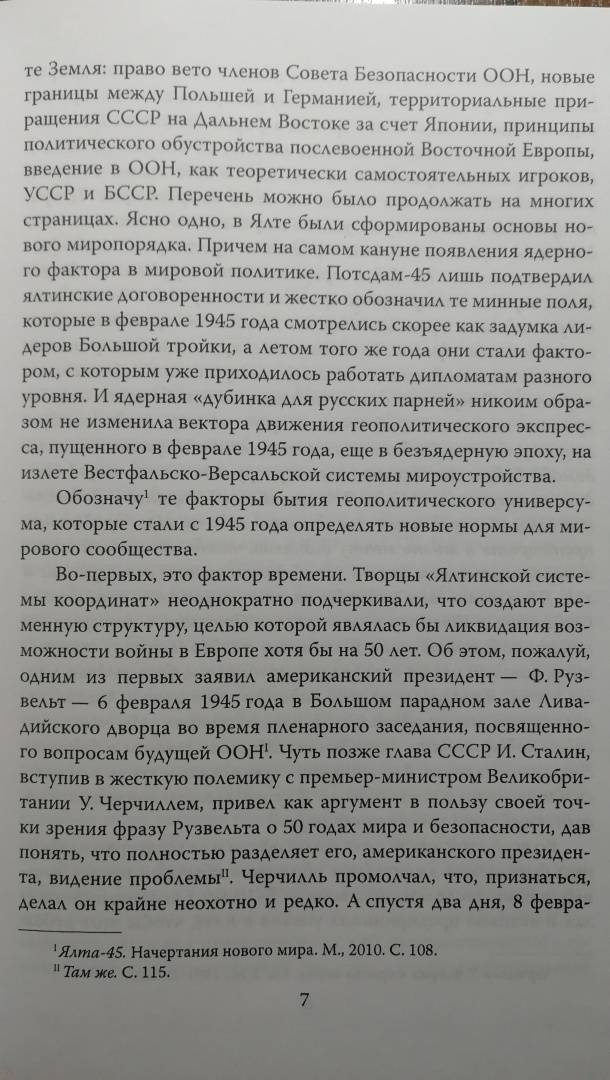 те Земля: право вето членов Совета Безопасности ООН, новые границы между Польшей и Германией, территориальные приращения СССР на Дальнем Востоке за счет Японии, принципы политического обустройства послевоенной Восточной Европы, введение в ООН, как теоретически самостоятельных игроков, УССР и БССР. Перечень можно было продолжать на многих страницах. Ясно одно, в Ялте были сформированы основы нового миропорядка. Причем на самом кануне появления ядерного фактора в мировой политике. Потсдам-45 лишь подтвердил ялтинские договоренности и жестко обозначил те минные поля, которые в феврале 1945 года смотрелись скорее как задумка лидеров Большой тройки, а летом того же года они стали фактором, с которым уже приходилось работать дипломатам разного уровня. И ядерная «дубинка для русских парней» никоим образом не изменила вектора движения геополитического экспресса, пущенного в феврале 1945 года, еще в безъядерную эпоху, на излете Вестфальско-Версальской системы мироустройства.

Обозначу$^{1}$ те факторы бытия геополитического универсума, которые стали с 1945 года определять новые нормы для мирового сообщества.

Во-первых, это фактор времени. Творцы «Ялтинской системы координат» неоднократно подчеркивали, что создают временную структуру, целью которой являлась бы ликвидация возможности войны в Европе хотя бы на 50 лет. Об этом, пожалуй, одним из первых заявил американский президент — Ф. Рузвельт — 6 февраля 1945 года в Большом парадном зале Ливадийского дворца во время пленарного заседания, посвященного вопросам будущей ООН$^{I}$. Чуть позже глава СССР И. Сталин, вступив в жесткую полемику с премьер-министром Великобритании У. Черчиллем, привел как аргумент в пользу своей точки зрения фразу Рузвельта о 50 годах мира и безопасности, дав понять, что полностью разделяет его, американского президента, видение проблемы$^{II}$. Черчилль промолчал, что, признаться, делал он крайне неохотно и редко. А спустя два дня, 8 февра-

$^{I}$ Ялта-45. Начертания нового мира. М., 2010. С. 108.
$^{II}$ Там же. С. 115.

7